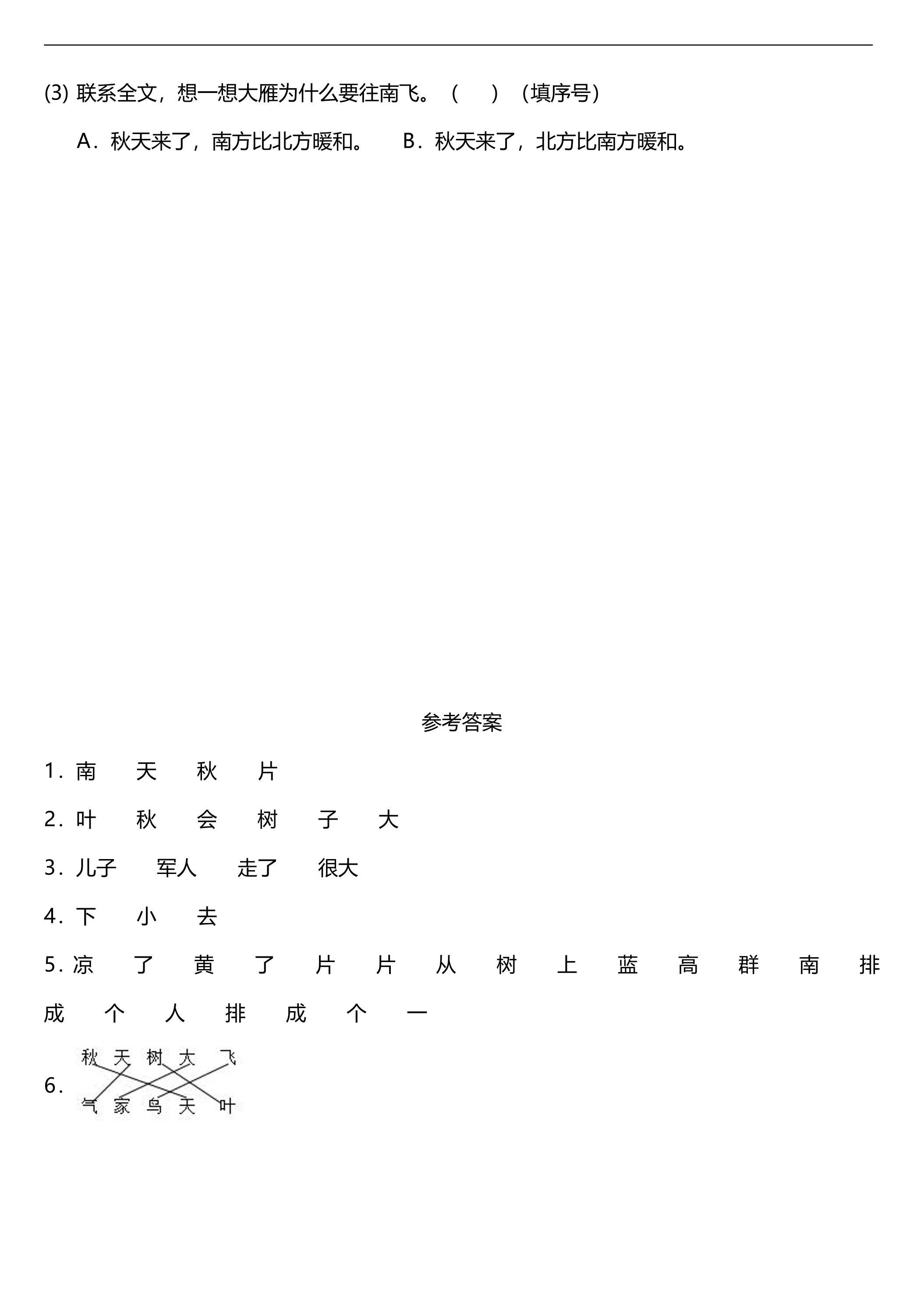 (3) 联系全文，想一想大雁为什么要往南飞。（　　）（填序号）

A．秋天来了，南方比北方暖和。　　B．秋天来了，北方比南方暖和。

参考答案

1．南　天　秋　片

2．叶　秋　会　树　子　大

3．儿子　军人　走了　很大

4．下　小　去

5．凉　了　黄　了　片　片　从　树　上　蓝　高　群　南　排　成　个　人　排　成　个　一

6．
秋　天　树　大　飞
气　家　鸟　天　叶